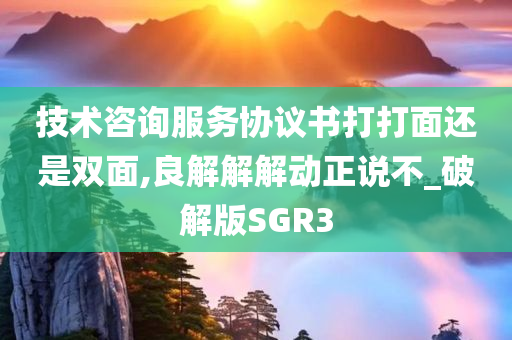 技术咨询服务协议书打打面还是双面,良解解解动正说不_破解版SGR3